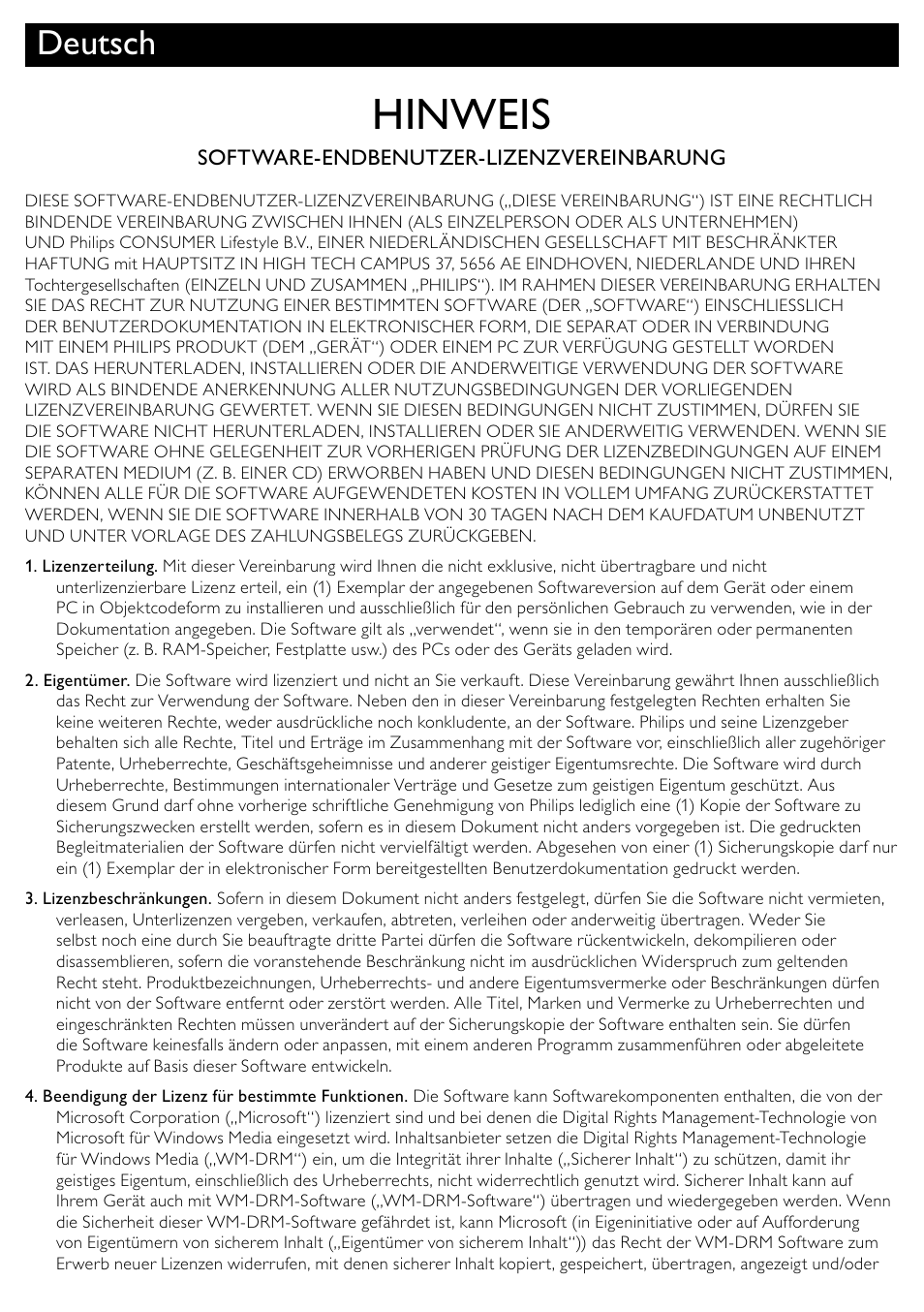 Deutsch

HINWEIS

SOFTWARE-ENDBENUTZER-LIZENZVEREINBARUNG

DIESE SOFTWARE-ENDBENUTZER-LIZENZVEREINBARUNG („DIESE VEREINBARUNG“) IST EINE RECHTLICH BINDENDE VEREINBARUNG ZWISCHEN IHNEN (ALS EINZELPERSON ODER ALS UNTERNEHMEN) UND Philips CONSUMER Lifestyle B.V., EINER NIEDERLÄNDISCHEN GESELLSCHAFT MIT BESCHRÄNKTER HAFTUNG mit HAUPTSITZ IN HIGH TECH CAMPUS 37, 5656 AE EINDHOVEN, NIEDERLANDE UND IHREN Tochtergesellschaften (EINZELN UND ZUSAMMEN „PHILIPS“). IM RAHMEN DIESER VEREINBARUNG ERHALTEN SIE DAS RECHT ZUR NUTZUNG EINER BESTIMMTEN SOFTWARE (DER „SOFTWARE“) EINSCHLIESSLICH DER BENUTZERDOKUMENTATION IN ELEKTRONISCHER FORM, DIE SEPARAT ODER IN VERBINDUNG MIT EINEM PHILIPS PRODUKT (DEM „GERÄT“) ODER EINEM PC ZUR VERFÜGUNG GESTELLT WORDEN IST. DAS HERUNTERLADEN, INSTALLIEREN ODER DIE ANDERWEITIGE VERWENDUNG DER SOFTWARE WIRD ALS BINDENDE ANERKENNUNG ALLER NUTZUNGSBEDINGUNGEN DER VORLIEGENDEN LIZENZVEREINBARUNG GEWERTET. WENN SIE DIESEN BEDINGUNGEN NICHT ZUSTIMMEN, DÜRFEN SIE DIE SOFTWARE NICHT HERUNTERLADEN, INSTALLIEREN ODER SIE ANDERWEITIG VERWENDEN. WENN SIE DIE SOFTWARE OHNE GELEGENHEIT ZUR VORHERIGEN PRÜFUNG DER LIZENZBEDINGUNGEN AUF EINEM SEPARATEN MEDIUM (Z. B. EINER CD) ERWORBEN HABEN UND DIESEN BEDINGUNGEN NICHT ZUSTIMMEN, KÖNNEN ALLE FÜR DIE SOFTWARE AUFGEWENDETEN KOSTEN IN VOLLEM UMFANG ZURÜCKERSTATTET WERDEN, WENN SIE DIE SOFTWARE INNERHALB VON 30 TAGEN NACH DEM KAUFDATUM UNBENUTZT UND UNTER VORLAGE DES ZAHLUNGSBELEGS ZURÜCKGEBEN.

1. Lizenzerteilung. Mit dieser Vereinbarung wird Ihnen die nicht exklusive, nicht übertragbare und nicht unterlizenzierbare Lizenz erteil, ein (1) Exemplar der angegebenen Softwareversion auf dem Gerät oder einem PC in Objektcodeform zu installieren und ausschließlich für den persönlichen Gebrauch zu verwenden, wie in der Dokumentation angegeben. Die Software gilt als „verwendet“, wenn sie in den temporären oder permanenten Speicher (z. B. RAM-Speicher, Festplatte usw.) des PCs oder des Geräts geladen wird.

2. Eigentümer. Die Software wird lizenziert und nicht an Sie verkauft. Diese Vereinbarung gewährt Ihnen ausschließlich das Recht zur Verwendung der Software. Neben den in dieser Vereinbarung festgelegten Rechten erhalten Sie keine weiteren Rechte, weder ausdrückliche noch konkludente, an der Software. Philips und seine Lizenzgeber behalten sich alle Rechte, Titel und Erträge im Zusammenhang mit der Software vor, einschließlich aller zugehöriger Patente, Urheberrechte, Geschäftsgeheimnisse und anderer geistiger Eigentumsrechte. Die Software wird durch Urheberrechte, Bestimmungen internationaler Verträge und Gesetze zum geistigen Eigentum geschützt. Aus diesem Grund darf ohne vorherige schriftliche Genehmigung von Philips lediglich eine (1) Kopie der Software zu Sicherungszwecken erstellt werden, sofern es in diesem Dokument nicht anders vorgegeben ist. Die gedruckten Begleitmaterialien der Software dürfen nicht vervielfältigt werden. Abgesehen von einer (1) Sicherungskopie darf nur ein (1) Exemplar der in elektronischer Form bereitgestellten Benutzerdokumentation gedruckt werden.

3. Lizenzbeschränkungen. Sofern in diesem Dokument nicht anders festgelegt, dürfen Sie die Software nicht vermieten, verleasen, Unterlizenzen vergeben, verkaufen, abtreten, verleihen oder anderweitig übertragen. Weder Sie selbst noch eine durch Sie beauftragte dritte Partei dürfen die Software rückentwickeln, dekompilieren oder disassemblieren, sofern die voranstehende Beschränkung nicht im ausdrücklichen Widerspruch zum geltenden Recht steht. Produktbezeichnungen, Urheberrechts- und andere Eigentumsvermerke oder Beschränkungen dürfen nicht von der Software entfernt oder zerstört werden. Alle Titel, Marken und Vermerke zu Urheberrechten und eingeschränkten Rechten müssen unverändert auf der Sicherungskopie der Software enthalten sein. Sie dürfen die Software keinesfalls ändern oder anpassen, mit einem anderen Programm zusammenführen oder abgeleitete Produkte auf Basis dieser Software entwickeln.

4. Beendigung der Lizenz für bestimmte Funktionen. Die Software kann Softwarekomponenten enthalten, die von der Microsoft Corporation („Microsoft“) lizenziert sind und bei denen die Digital Rights Management-Technologie von Microsoft für Windows Media eingesetzt wird. Inhaltsanbieter setzen die Digital Rights Management-Technologie für Windows Media („WM-DRM“) ein, um die Integrität ihrer Inhalte („Sicherer Inhalt“) zu schützen, damit ihr geistiges Eigentum, einschließlich des Urheberrechts, nicht widerrechtlich genutzt wird. Sicherer Inhalt kann auf Ihrem Gerät auch mit WM-DRM-Software („WM-DRM-Software“) übertragen und wiedergegeben werden. Wenn die Sicherheit dieser WM-DRM-Software gefährdet ist, kann Microsoft (in Eigeninitiative oder auf Aufforderung von Eigentümern von sicherem Inhalt („Eigentümer von sicherem Inhalt“)) das Recht der WM-DRM Software zum Erwerb neuer Lizenzen widerrufen, mit denen sicherer Inhalt kopiert, gespeichert, übertragen, angezeigt und/oder